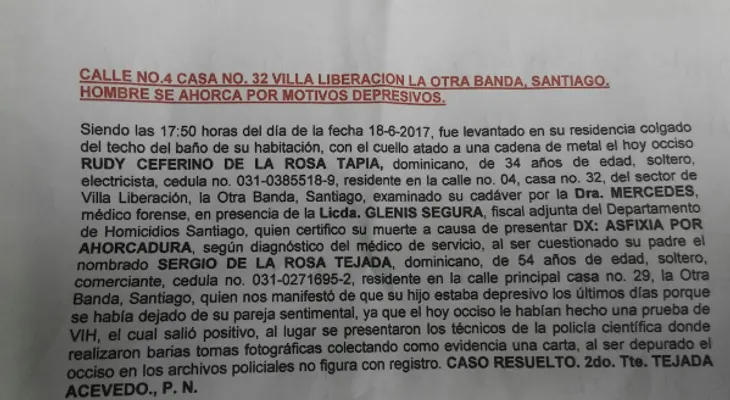 CALLE NO.4 CASA NO. 32 VILLA LIBERACION LA OTRA BANDA, SANTIAGO. HOMBRE SE AHORCA POR MOTIVOS DEPRESIVOS.

Siendo las 17:50 horas del día de la fecha 18-6-2017, fue levantado en su residencia colgado del techo del baño de su habitación, con el cuello atado a una cadena de metal el hoy occiso RUDY CEFERINO DE LA ROSA TAPIA, dominicano, de 34 años de edad, soltero, electricista, cedula no. 031-0385518-9, residente en la calle no. 04, casa no. 32, del sector de Villa Liberación, la Otra Banda, Santiago, examinado su cadáver por la Dra. MERCEDES, médico forense, en presencia de la Licda. GLENIS SEGURA, fiscal adjunta del Departamento de Homicidios Santiago, quien certifico su muerte a causa de presentar DX: ASFIXIA POR AHORCADURA, según diagnóstico del médico de servicio, al ser cuestionado su padre el nombrado SERGIO DE LA ROSA TEJADA, dominicano, de 54 años de edad, soltero, comerciante, cedula no. 031-0271695-2, residente en la calle principal casa no. 29, la Otra Banda, Santiago, quien nos manifestó de que su hijo estaba depresivo los últimos días porque se había dejado de su pareja sentimental, ya que el hoy occiso le habían hecho una prueba de VIH, el cual salió positivo, al lugar se presentaron los técnicos de la policía científica donde realizaron barias tomas fotográficas colectando como evidencia una carta, al ser depurado el occiso en los archivos policiales no figura con registro. CASO RESUELTO. 2do. Tte. TEJADA ACEVEDO., P. N.